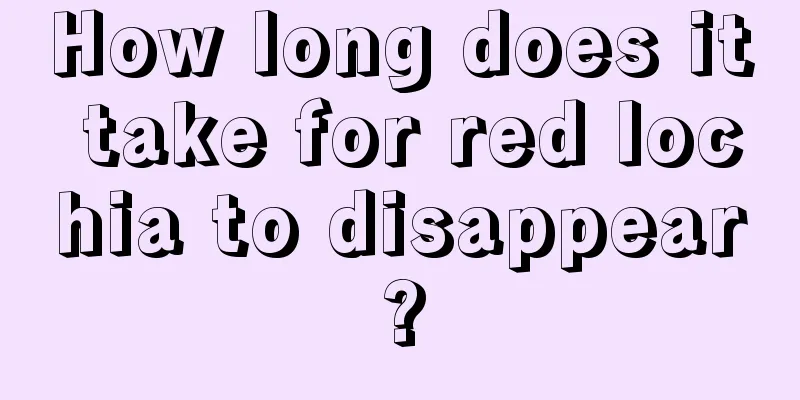 How long does it take for red lochia to disappear?